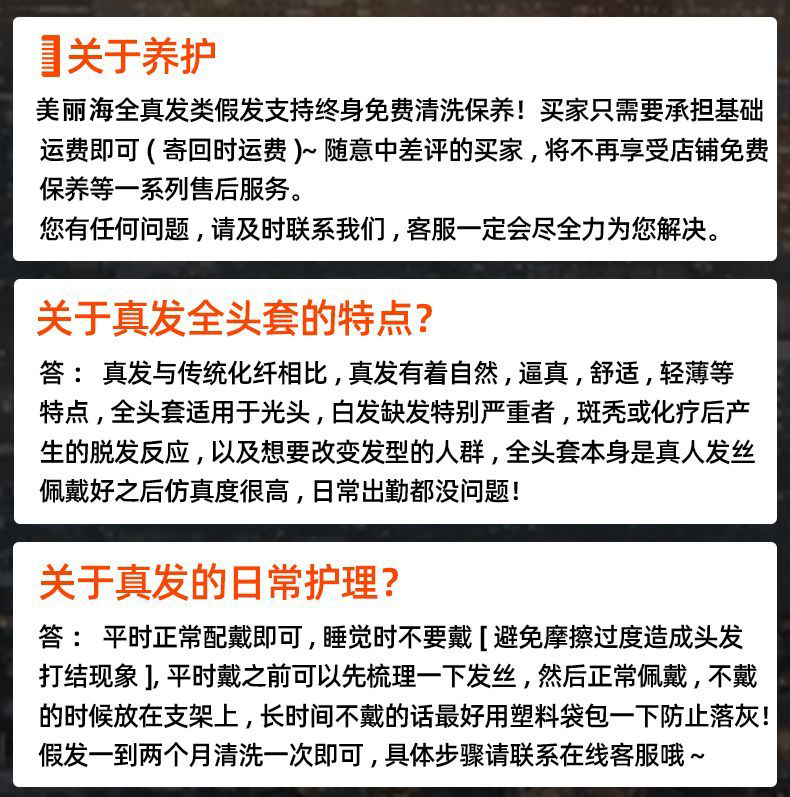 关于养护

美丽海全真发类假发支持终身免费清洗保养！买家只需要承担基础运费即可（寄回时运费）~ 随意中差评的买家，将不再享受店铺免费保养等一系列售后服务。
您有任何问题，请及时联系我们，客服一定会尽全力为您解决。

关于真发全头套的特点？

答： 真发与传统化纤相比，真发有着自然，逼真，舒适，轻薄等特点，全头套适用于光头，白发缺发特别严重者，斑秃或化疗后产生的脱发反应，以及想要改变发型的人群，全头套本身是真人发丝佩戴好之后仿真度很高，日常出勤都没问题！

关于真发的日常护理？

答： 平时正常配戴即可，睡觉时不要戴 [ 避免摩擦过度造成头发打结现象 ], 平时戴之前可以先梳理一下发丝，然后正常佩戴，不戴的时候放在支架上，长时间不戴的话最好用塑料袋包一下防止落灰！假发一到两个月清洗一次即可，具体步骤请联系在线客服哦 ~